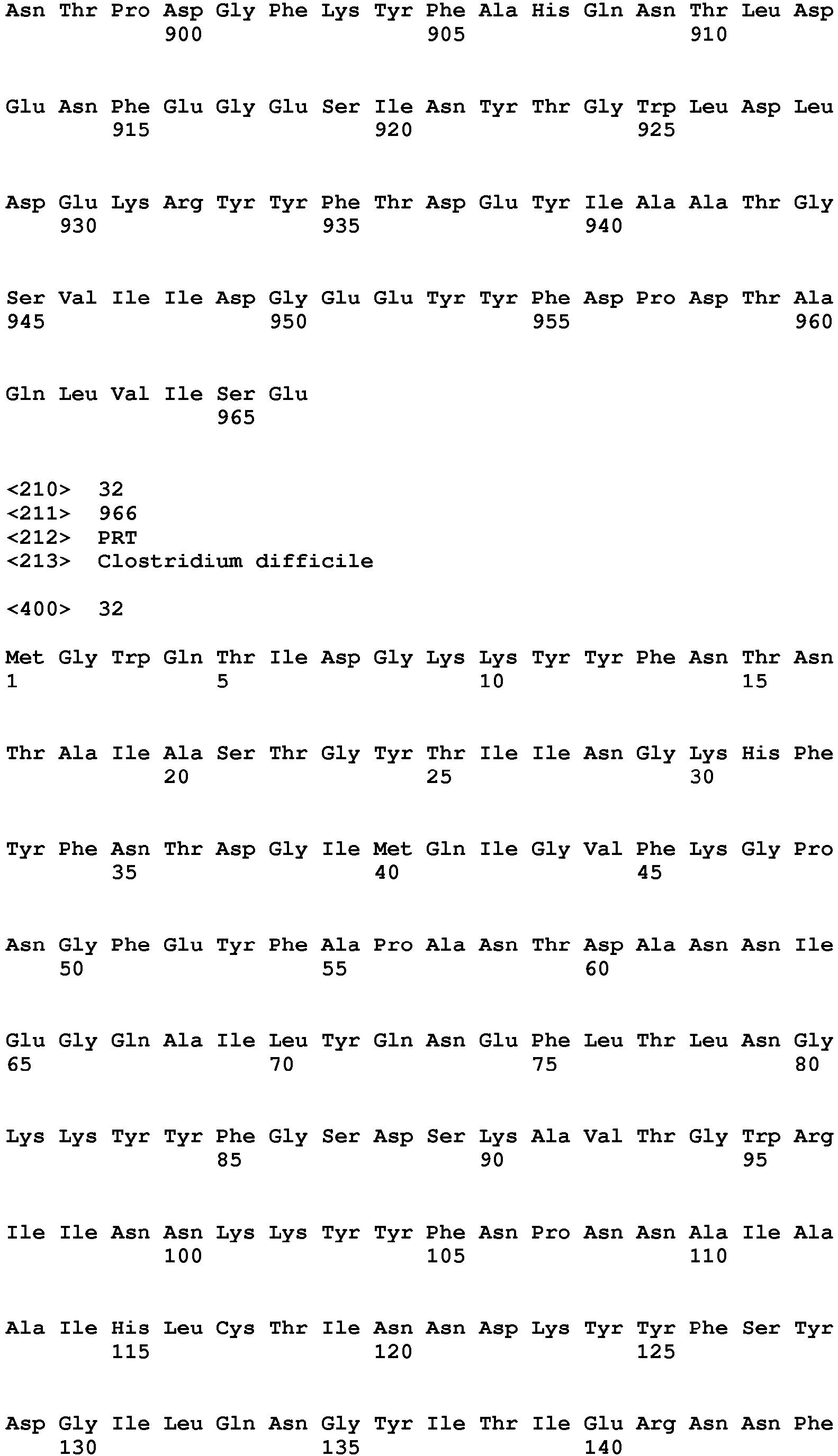 Asn Thr Pro Asp Gly Phe Lys Tyr Phe Ala His Gln Asn Thr Leu Asp
900 905 910

Glu Asn Phe Glu Gly Glu Ser Ile Asn Tyr Thr Gly Trp Leu Asp Leu
915 920 925

Asp Glu Lys Arg Tyr Tyr Phe Thr Asp Glu Tyr Ile Ala Ala Thr Gly
930 935 940

Ser Val Ile Ile Asp Gly Glu Glu Tyr Tyr Phe Asp Pro Asp Thr Ala
945 950 955 960

Gln Leu Val Ile Ser Glu
965

<210> 32
<211> 966
<212> PRT
<213> Clostridium difficile

<400> 32

Met Gly Trp Gln Thr Ile Asp Gly Lys Lys Tyr Tyr Phe Asn Thr Asn
1 5 10 15

Thr Ala Ile Ala Ser Thr Gly Tyr Thr Ile Ile Asn Gly Lys His Phe
20 25 30

Tyr Phe Asn Thr Asp Gly Ile Met Gln Ile Gly Val Phe Lys Gly Pro
35 40 45

Asn Gly Phe Glu Tyr Phe Ala Pro Ala Asn Thr Asp Ala Asn Asn Ile
50 55 60

Glu Gly Gln Ala Ile Leu Tyr Gln Asn Glu Phe Leu Thr Leu Asn Gly
65 70 75 80

Lys Lys Tyr Tyr Phe Gly Ser Asp Ser Lys Ala Val Thr Gly Trp Arg
85 90 95

Ile Ile Asn Asn Lys Lys Tyr Tyr Phe Asn Pro Asn Asn Ala Ile Ala
100 105 110

Ala Ile His Leu Cys Thr Ile Asn Asn Asp Lys Tyr Tyr Phe Ser Tyr
115 120 125

Asp Gly Ile Leu Gln Asn Gly Tyr Ile Thr Ile Glu Arg Asn Asn Phe
130 135 140